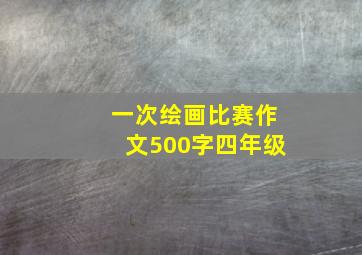 一次绘画比赛作文500字四年级